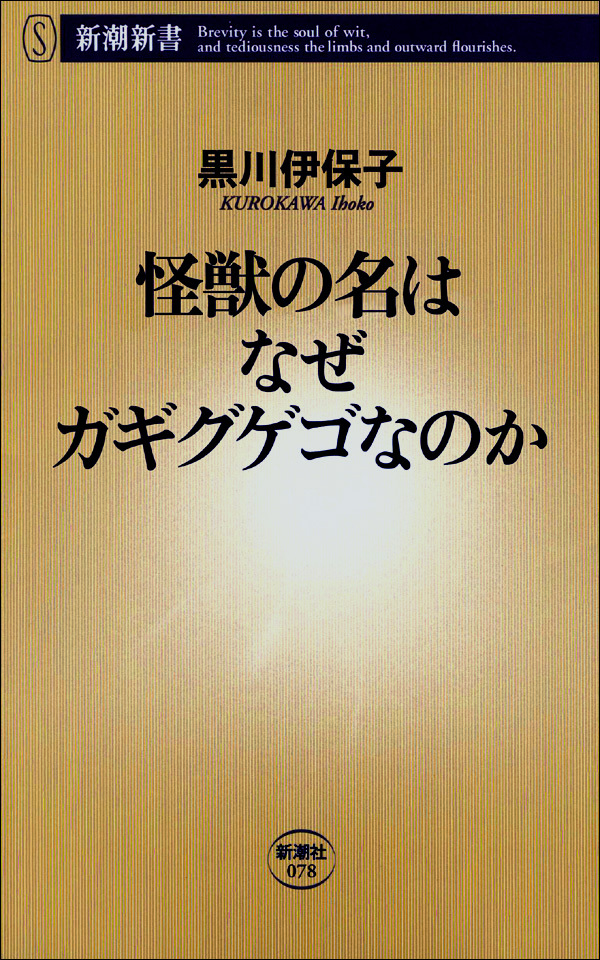 S 新潮新書 Brevity is the soul of wit, and tediousness the limbs and outward flourishes.

黒川伊保子
KUROKAWA Ihoko

怪獣の名は
なぜ
ガギグゲゴなのか

新潮社
078